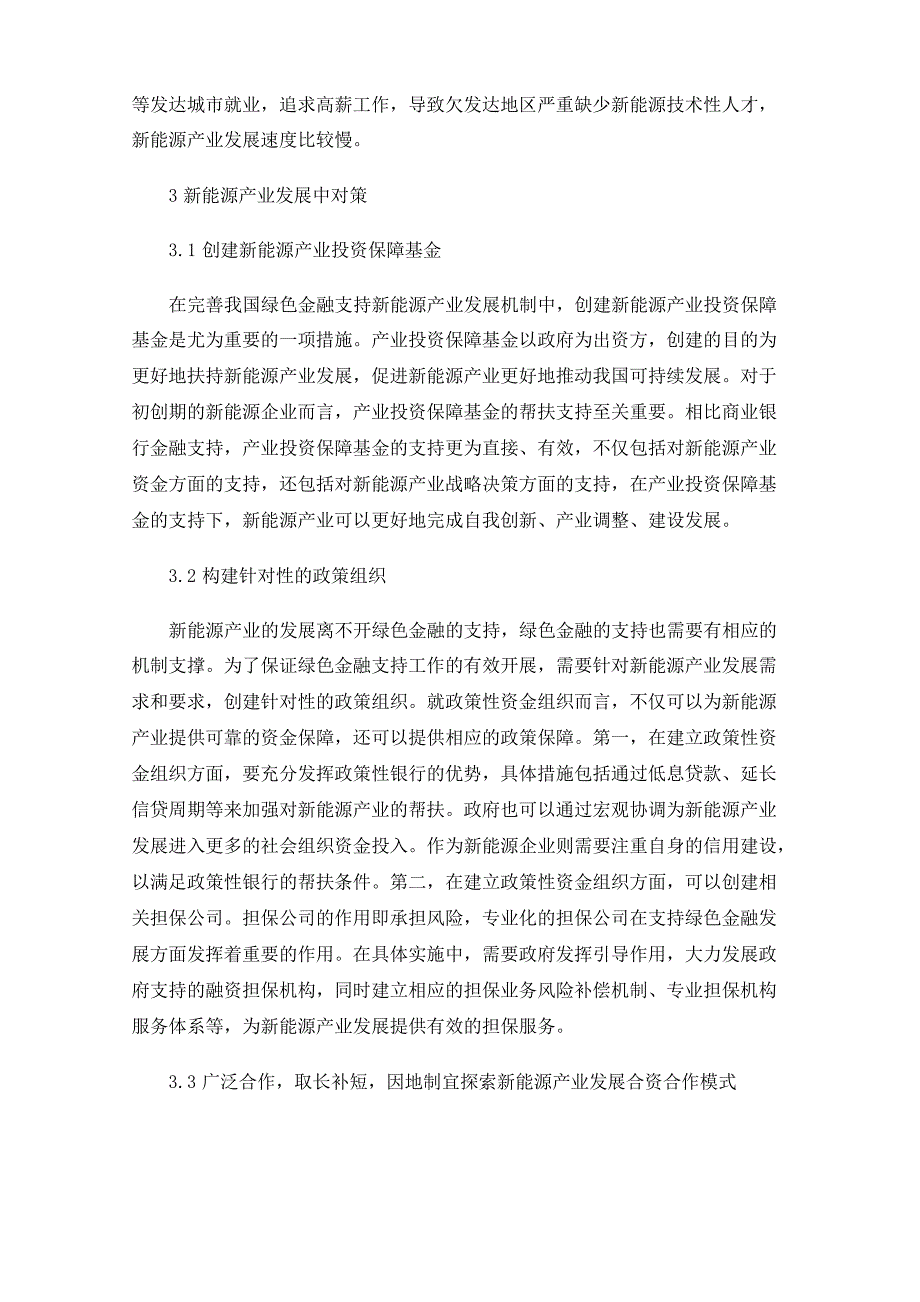 等发达城市就业，追求高薪工作，导致欠发达地区严重缺少新能源技术性人才，新能源产业发展速度比较慢。

3 新能源产业发展中对策

3.1 创建新能源产业投资保障基金

在完善我国绿色金融支持新能源产业发展机制中，创建新能源产业投资保障基金是尤为重要的一项措施。产业投资保障基金以政府为出资方，创建的目的为更好地扶持新能源产业发展，促进新能源产业更好地推动我国可持续发展。对于初创期的新能源企业而言，产业投资保障基金的帮扶支持至关重要。相比商业银行金融支持，产业投资保障基金的支持更为直接、有效，不仅包括对新能源产业资金方面的支持，还包括对新能源产业战略决策方面的支持，在产业投资保障基金的支持下，新能源产业可以更好地完成自我创新、产业调整、建设发展。

3.2 构建针对性的政策组织

新能源产业的发展离不开绿色金融的支持，绿色金融的支持也需要有相应的机制支撑。为了保证绿色金融支持工作的有效开展，需要针对新能源产业发展需求和要求，创建针对性的政策组织。就政策性资金组织而言，不仅可以为新能源产业提供可靠的资金保障，还可以提供相应的政策保障。第一，在建立政策性资金组织方面，要充分发挥政策性银行的优势，具体措施包括通过低息贷款、延长信贷周期等来加强对新能源产业的帮扶。政府也可以通过宏观协调为新能源产业发展进入更多的社会组织资金投入。作为新能源企业则需要注重自身的信用建设，以满足政策性银行的帮扶条件。第二，在建立政策性资金组织方面，可以创建相关担保公司。担保公司的作用即承担风险，专业化的担保公司在支持绿色金融发展方面发挥着重要的作用。在具体实施中，需要政府发挥引导作用，大力发展政府支持的融资担保机构，同时建立相应的担保业务风险补偿机制、专业担保机构服务体系等，为新能源产业发展提供有效的担保服务。

3.3 广泛合作，取长补短，因地制宜探索新能源产业发展合资合作模式